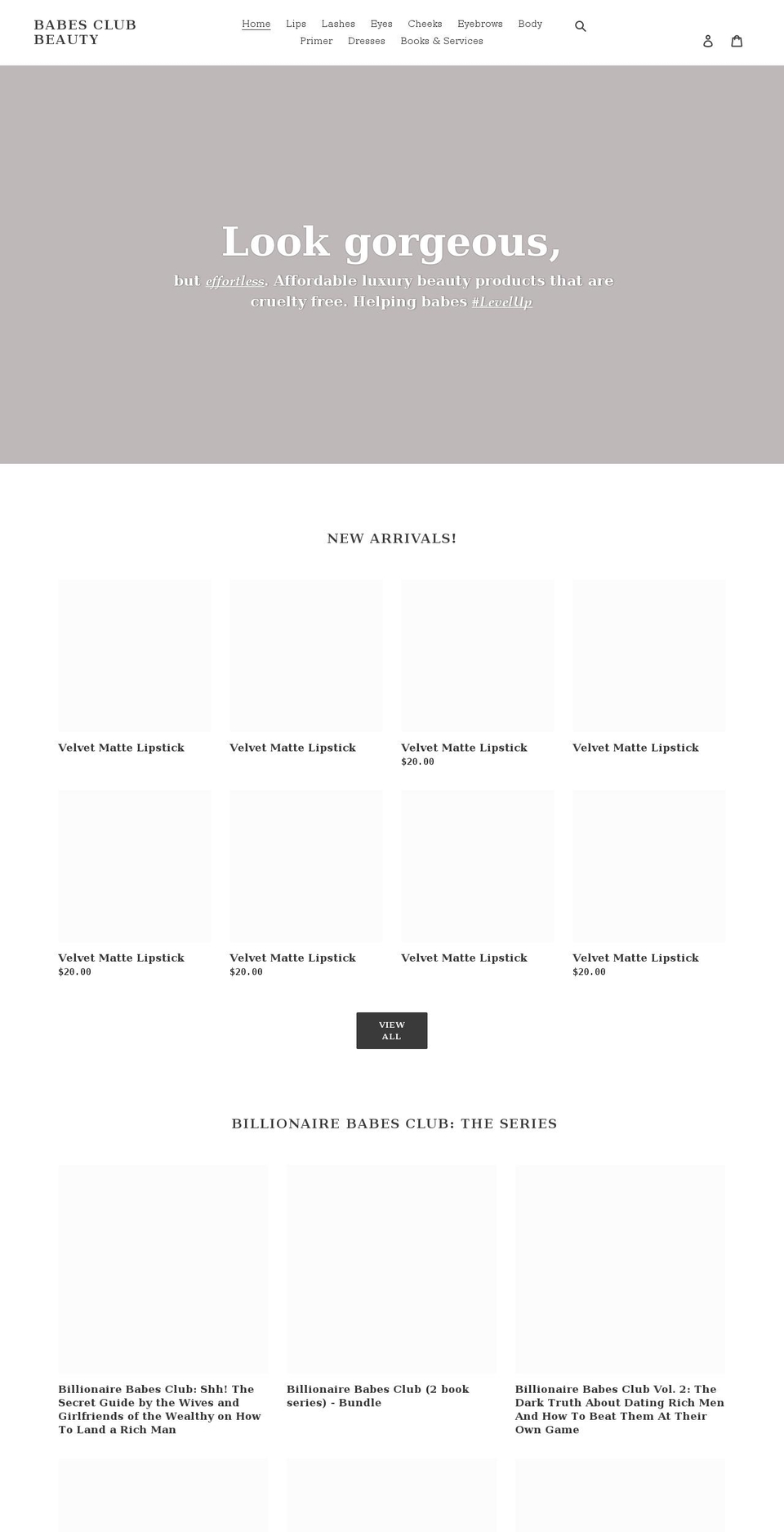 BABES CLUB BEAUTY

Home Lips Lashes Eyes Cheeks Eyebrows Body Primer Dresses Books & Services

Look gorgeous,

but effortless. Affordable luxury beauty products that are cruelty free. Helping babes #LevelUp

NEW ARRIVALS!

Velvet Matte Lipstick

Velvet Matte Lipstick

Velvet Matte Lipstick
$20.00

Velvet Matte Lipstick

Velvet Matte Lipstick
$20.00

Velvet Matte Lipstick
$20.00

Velvet Matte Lipstick

Velvet Matte Lipstick
$20.00

VIEW ALL

BILLIONAIRE BABES CLUB: THE SERIES

Billionaire Babes Club: Shh! The Secret Guide by the Wives and Girlfriends of the Wealthy on How To Land a Rich Man

Billionaire Babes Club (2 book series) - Bundle

Billionaire Babes Club Vol. 2: The Dark Truth About Dating Rich Men And How To Beat Them At Their Own Game